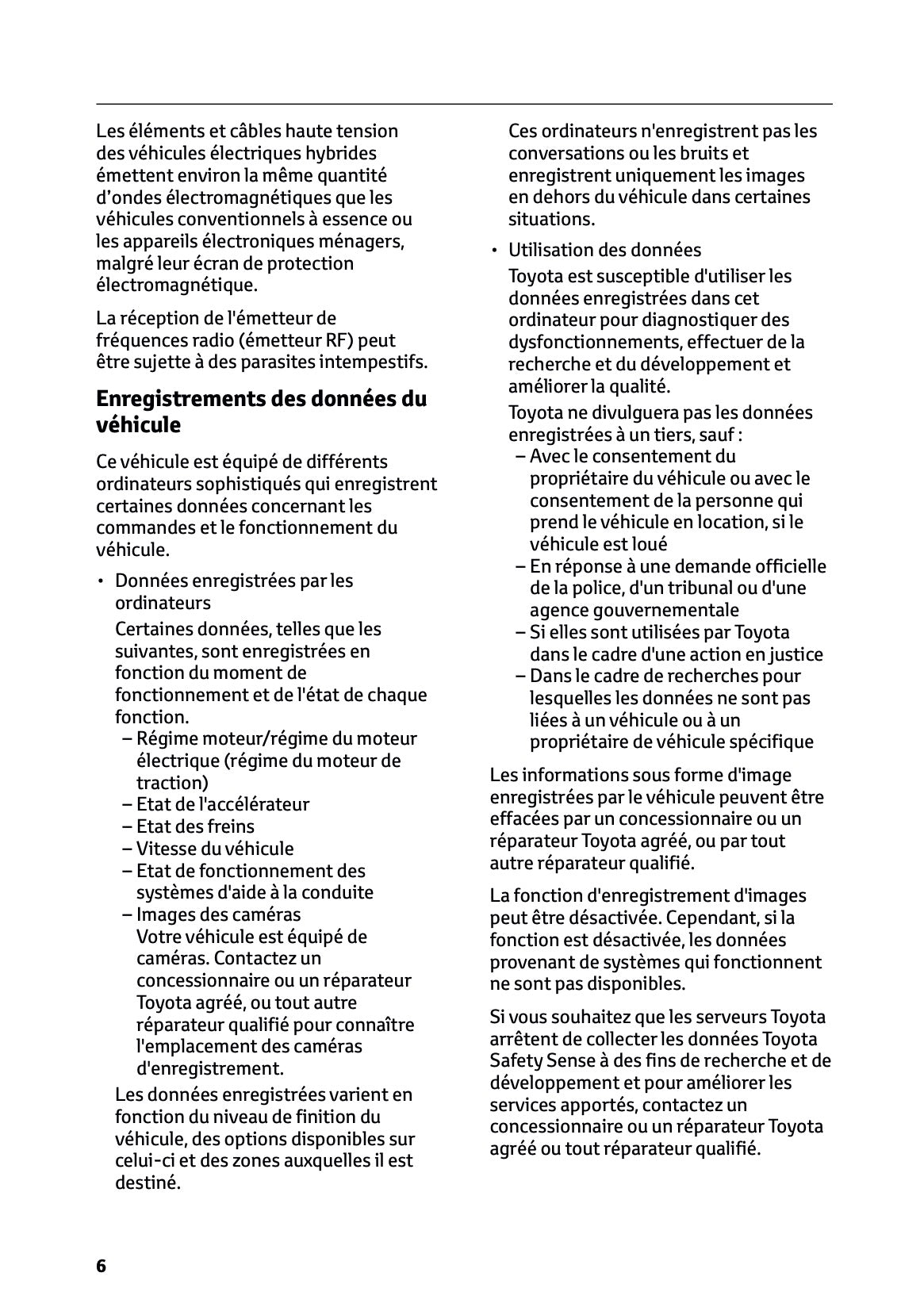 Les éléments et câbles haute tension des véhicules électriques hybrides émettent environ la même quantité d'ondes électromagnétiques que les véhicules conventionnels à essence ou les appareils électroniques ménagers, malgré leur écran de protection électromagnétique.

La réception de l'émetteur de fréquences radio (émetteur RF) peut être sujette à des parasites intempestifs.

Enregistrements des données du véhicule

Ce véhicule est équipé de différents ordinateurs sophistiqués qui enregistrent certaines données concernant les commandes et le fonctionnement du véhicule.

• Données enregistrées par les ordinateurs

Certaines données, telles que les suivantes, sont enregistrées en fonction du moment de fonctionnement et de l'état de chaque fonction.
– Régime moteur/régime du moteur électrique (régime du moteur de traction)
– Etat de l'accélérateur
– Etat des freins
– Vitesse du véhicule
– Etat de fonctionnement des systèmes d'aide à la conduite
– Images des caméras
Votre véhicule est équipé de caméras. Contactez un concessionnaire ou un réparateur Toyota agréé, ou tout autre réparateur qualifié pour connaître l'emplacement des caméras d'enregistrement.

Les données enregistrées varient en fonction du niveau de finition du véhicule, des options disponibles sur celui-ci et des zones auxquelles il est destiné.

Ces ordinateurs n'enregistrent pas les conversations ou les bruits et enregistrent uniquement les images en dehors du véhicule dans certaines situations.

• Utilisation des données

Toyota est susceptible d'utiliser les données enregistrées dans cet ordinateur pour diagnostiquer des dysfonctionnements, effectuer de la recherche et du développement et améliorer la qualité.

Toyota ne divulguera pas les données enregistrées à un tiers, sauf :
– Avec le consentement du propriétaire du véhicule ou avec le consentement de la personne qui prend le véhicule en location, si le véhicule est loué
– En réponse à une demande officielle de la police, d'un tribunal ou d'une agence gouvernementale
– Si elles sont utilisées par Toyota dans le cadre d'une action en justice
– Dans le cadre de recherches pour lesquelles les données ne sont pas liées à un véhicule ou à un propriétaire de véhicule spécifique

Les informations sous forme d'image enregistrées par le véhicule peuvent être effacées par un concessionnaire ou un réparateur Toyota agréé, ou par tout autre réparateur qualifié.

La fonction d'enregistrement d'images peut être désactivée. Cependant, si la fonction est désactivée, les données provenant de systèmes qui fonctionnent ne sont pas disponibles.

Si vous souhaitez que les serveurs Toyota arrêtent de collecter les données Toyota Safety Sense à des fins de recherche et de développement et pour améliorer les services apportés, contactez un concessionnaire ou un réparateur Toyota agréé ou tout réparateur qualifié.

6